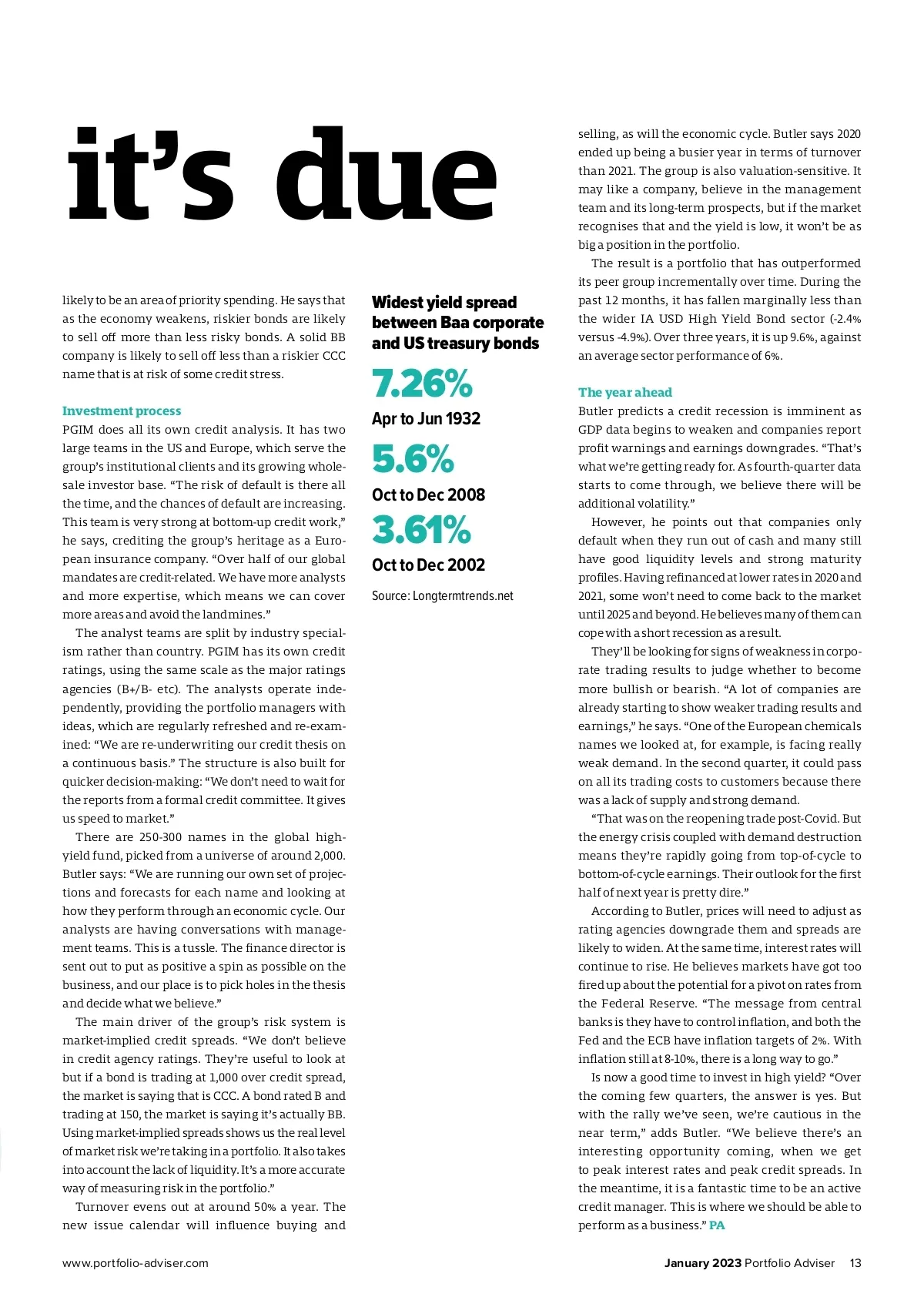 it's due

likely to be an area of priority spending. He says that as the economy weakens, riskier bonds are likely to sell off more than less risky bonds. A solid BB company is likely to sell off less than a riskier CCC name that is at risk of some credit stress.

Investment process
PGIM does all its own credit analysis. It has two large teams in the US and Europe, which serve the group's institutional clients and its growing wholesale investor base. "The risk of default is there all the time, and the chances of default are increasing. This team is very strong at bottom-up credit work," he says, crediting the group's heritage as a European insurance company. "Over half of our global mandates are credit-related. We have more analysts and more expertise, which means we can cover more areas and avoid the landmines."

The analyst teams are split by industry specialism rather than country. PGIM has its own credit ratings, using the same scale as the major ratings agencies (B+/B- etc). The analysts operate independently, providing the portfolio managers with ideas, which are regularly refreshed and re-examined: "We are re-underwriting our credit thesis on a continuous basis." The structure is also built for quicker decision-making: "We don't need to wait for the reports from a formal credit committee. It gives us speed to market."

There are 250-300 names in the global high-yield fund, picked from a universe of around 2,000. Butler says: "We are running our own set of projections and forecasts for each name and looking at how they perform through an economic cycle. Our analysts are having conversations with management teams. This is a tussle. The finance director is sent out to put as positive a spin as possible on the business, and our place is to pick holes in the thesis and decide what we believe."

The main driver of the group's risk system is market-implied credit spreads. "We don't believe in credit agency ratings. They're useful to look at but if a bond is trading at 1,000 over credit spread, the market is saying that is CCC. A bond rated B and trading at 150, the market is saying it's actually BB. Using market-implied spreads shows us the real level of market risk we're taking in a portfolio. It also takes into account the lack of liquidity. It's a more accurate way of measuring risk in the portfolio."

Turnover evens out at around 50% a year. The new issue calendar will influence buying and

Widest yield spread between Baa corporate and US treasury bonds

7.26%
Apr to Jun 1932

5.6%
Oct to Dec 2008

3.61%
Oct to Dec 2002

Source: Longtermtrends.net

selling, as will the economic cycle. Butler says 2020 ended up being a busier year in terms of turnover than 2021. The group is also valuation-sensitive. It may like a company, believe in the management team and its long-term prospects, but if the market recognises that and the yield is low, it won't be as big a position in the portfolio.

The result is a portfolio that has outperformed its peer group incrementally over time. During the past 12 months, it has fallen marginally less than the wider IA USD High Yield Bond sector (-2.4% versus -4.9%). Over three years, it is up 9.6%, against an average sector performance of 6%.

The year ahead
Butler predicts a credit recession is imminent as GDP data begins to weaken and companies report profit warnings and earnings downgrades. "That's what we're getting ready for. As fourth-quarter data starts to come through, we believe there will be additional volatility."

However, he points out that companies only default when they run out of cash and many still have good liquidity levels and strong maturity profiles. Having refinanced at lower rates in 2020 and 2021, some won't need to come back to the market until 2025 and beyond. He believes many of them can cope with a short recession as a result.

They'll be looking for signs of weakness in corporate trading results to judge whether to become more bullish or bearish. "A lot of companies are already starting to show weaker trading results and earnings," he says. "One of the European chemicals names we looked at, for example, is facing really weak demand. In the second quarter, it could pass on all its trading costs to customers because there was a lack of supply and strong demand.

"That was on the reopening trade post-Covid. But the energy crisis coupled with demand destruction means they're rapidly going from top-of-cycle to bottom-of-cycle earnings. Their outlook for the first half of next year is pretty dire."

According to Butler, prices will need to adjust as rating agencies downgrade them and spreads are likely to widen. At the same time, interest rates will continue to rise. He believes markets have got too fired up about the potential for a pivot on rates from the Federal Reserve. "The message from central banks is they have to control inflation, and both the Fed and the ECB have inflation targets of 2%. With inflation still at 8-10%, there is a long way to go."

Is now a good time to invest in high yield? "Over the coming few quarters, the answer is yes. But with the rally we've seen, we're cautious in the near term," adds Butler. "We believe there's an interesting opportunity coming, when we get to peak interest rates and peak credit spreads. In the meantime, it is a fantastic time to be an active credit manager. This is where we should be able to perform as a business." PA

www.portfolio-adviser.com

January 2023 Portfolio Adviser 13